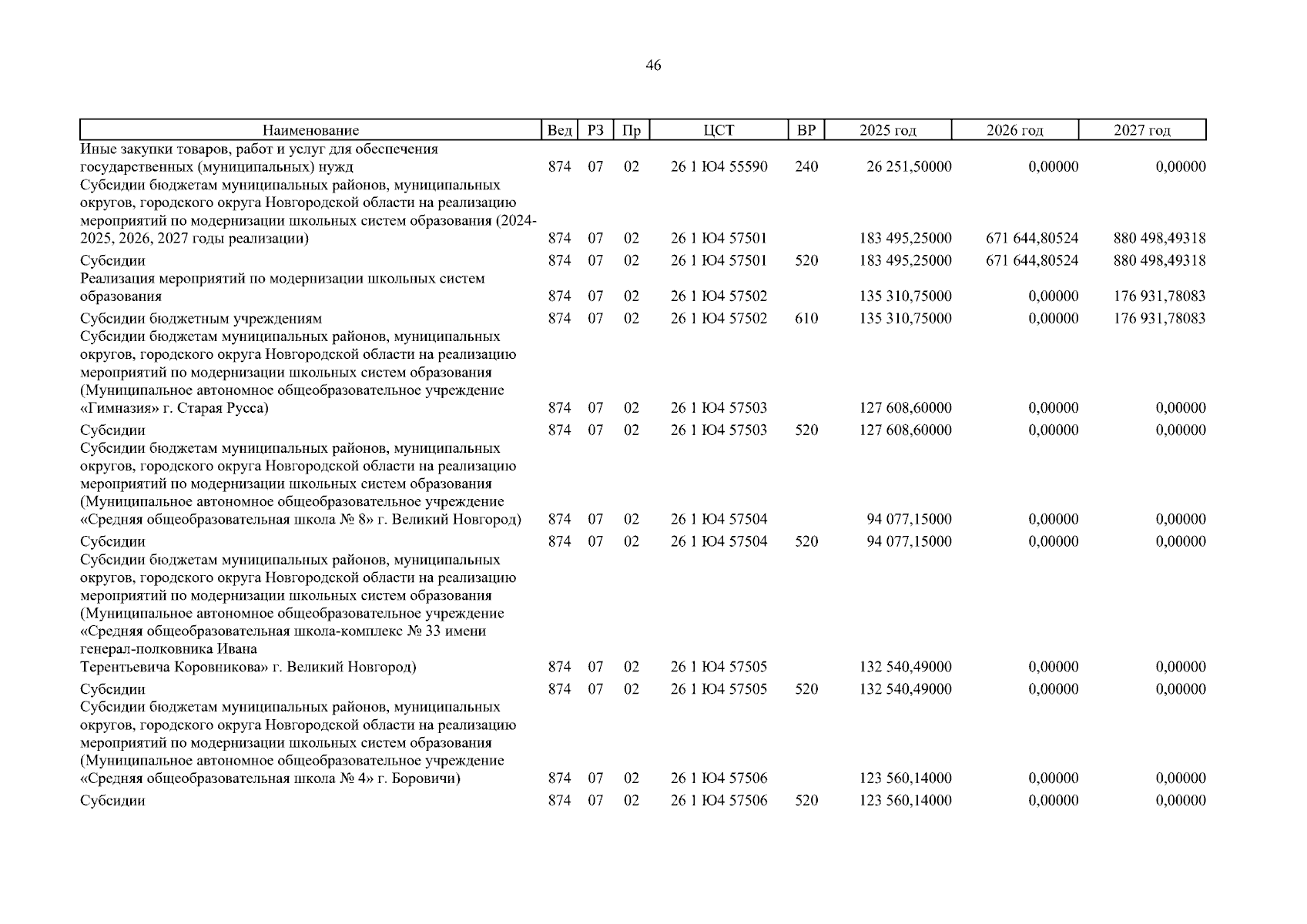 46

| Наименование | Вед | РЗ | Пр | ЦСТ | ВР | 2025 год | 2026 год | 2027 год |
|---|---|---|---|---|---|---|---|---|
| Иные закупки товаров, работ и услуг для обеспечения государственных (муниципальных) нужд | 874 | 07 | 02 | 26 1 Ю4 55590 | 240 | 26 251,50000 | 0,00000 | 0,00000 |
| Субсидии бюджетам муниципальных районов, муниципальных округов, городского округа Новгородской области на реализацию мероприятий по модернизации школьных систем образования (2024-2025, 2026, 2027 годы реализации) | 874 | 07 | 02 | 26 1 Ю4 57501 | | 183 495,25000 | 671 644,80524 | 880 498,49318 |
| Субсидии | 874 | 07 | 02 | 26 1 Ю4 57501 | 520 | 183 495,25000 | 671 644,80524 | 880 498,49318 |
| Реализация мероприятий по модернизации школьных систем образования | 874 | 07 | 02 | 26 1 Ю4 57502 | | 135 310,75000 | 0,00000 | 176 931,78083 |
| Субсидии бюджетным учреждениям | 874 | 07 | 02 | 26 1 Ю4 57502 | 610 | 135 310,75000 | 0,00000 | 176 931,78083 |
| Субсидии бюджетам муниципальных районов, муниципальных округов, городского округа Новгородской области на реализацию мероприятий по модернизации школьных систем образования (Муниципальное автономное общеобразовательное учреждение «Гимназия» г. Старая Русса) | 874 | 07 | 02 | 26 1 Ю4 57503 | | 127 608,60000 | 0,00000 | 0,00000 |
| Субсидии | 874 | 07 | 02 | 26 1 Ю4 57503 | 520 | 127 608,60000 | 0,00000 | 0,00000 |
| Субсидии бюджетам муниципальных районов, муниципальных округов, городского округа Новгородской области на реализацию мероприятий по модернизации школьных систем образования (Муниципальное автономное общеобразовательное учреждение «Средняя общеобразовательная школа № 8» г. Великий Новгород) | 874 | 07 | 02 | 26 1 Ю4 57504 | | 94 077,15000 | 0,00000 | 0,00000 |
| Субсидии | 874 | 07 | 02 | 26 1 Ю4 57504 | 520 | 94 077,15000 | 0,00000 | 0,00000 |
| Субсидии бюджетам муниципальных районов, муниципальных округов, городского округа Новгородской области на реализацию мероприятий по модернизации школьных систем образования (Муниципальное автономное общеобразовательное учреждение «Средняя общеобразовательная школа-комплекс № 33 имени генерал-полковника Ивана Терентьевича Коровникова» г. Великий Новгород) | 874 | 07 | 02 | 26 1 Ю4 57505 | | 132 540,49000 | 0,00000 | 0,00000 |
| Субсидии | 874 | 07 | 02 | 26 1 Ю4 57505 | 520 | 132 540,49000 | 0,00000 | 0,00000 |
| Субсидии бюджетам муниципальных районов, муниципальных округов, городского округа Новгородской области на реализацию мероприятий по модернизации школьных систем образования (Муниципальное автономное общеобразовательное учреждение «Средняя общеобразовательная школа № 4» г. Боровичи) | 874 | 07 | 02 | 26 1 Ю4 57506 | | 123 560,14000 | 0,00000 | 0,00000 |
| Субсидии | 874 | 07 | 02 | 26 1 Ю4 57506 | 520 | 123 560,14000 | 0,00000 | 0,00000 |